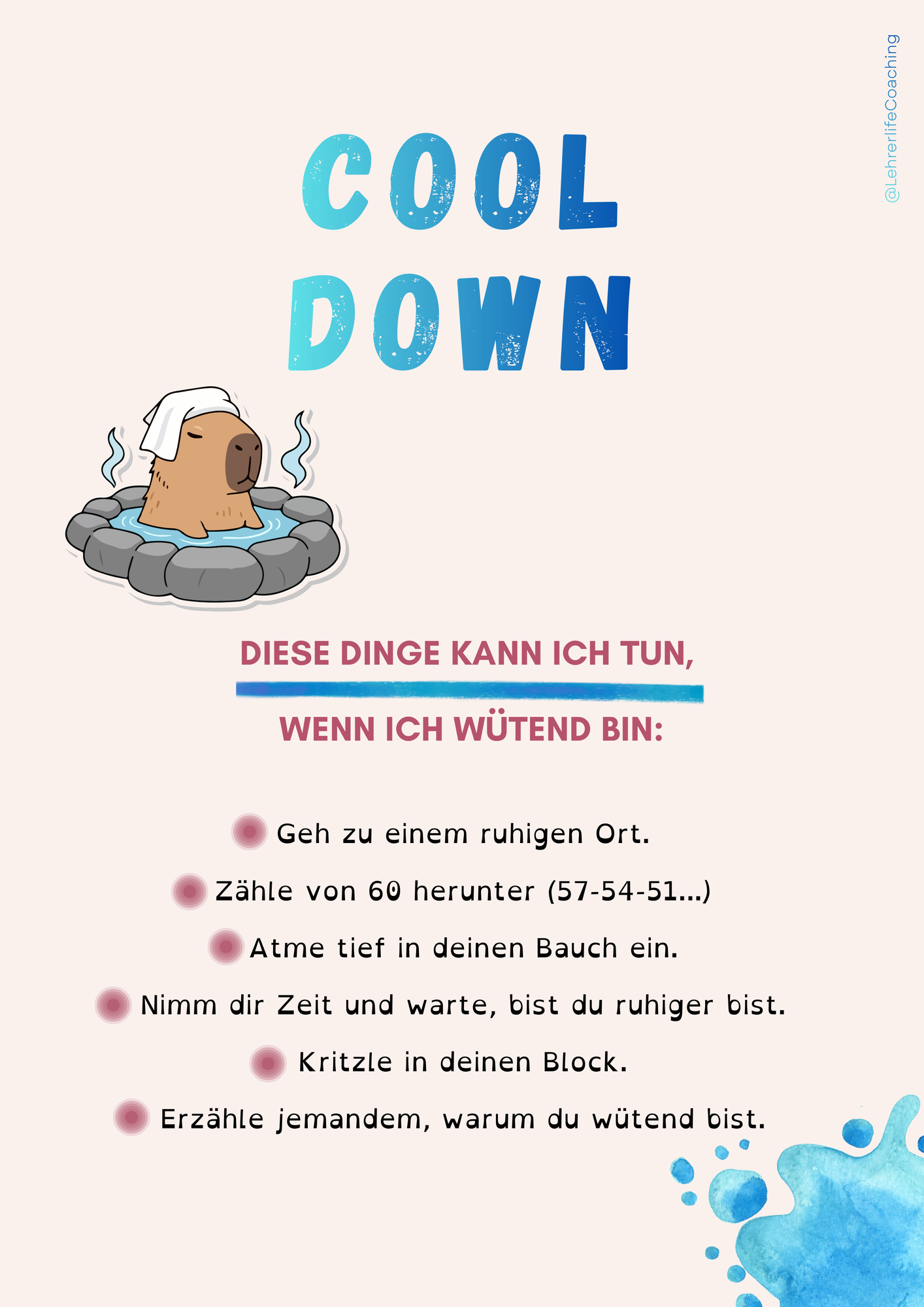 @LehrerlifeCoaching

COOL DOWN

DIESE DINGE KANN ICH TUN, WENN ICH WÜTEND BIN:

Geh zu einem ruhigen Ort.

Zähle von 60 herunter (57-54-51...)

Atme tief in deinen Bauch ein.

Nimm dir Zeit und warte, bist du ruhiger bist.

Kritzle in deinen Block.

Erzähle jemandem, warum du wütend bist.